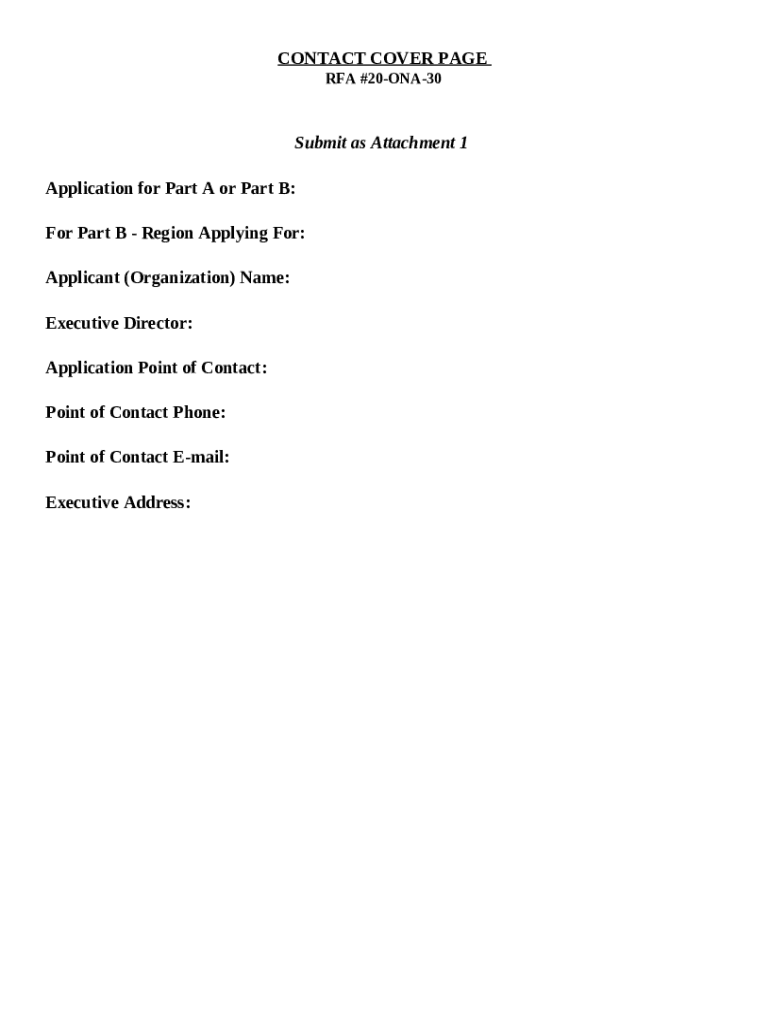 CONTACT COVER PAGE
RFA #20-ONA-30

Submit as Attachment 1

Application for Part A or Part B:

For Part B - Region Applying For:

Applicant (Organization) Name:

Executive Director:

Application Point of Contact:

Point of Contact Phone:

Point of Contact E-mail:

Executive Address: